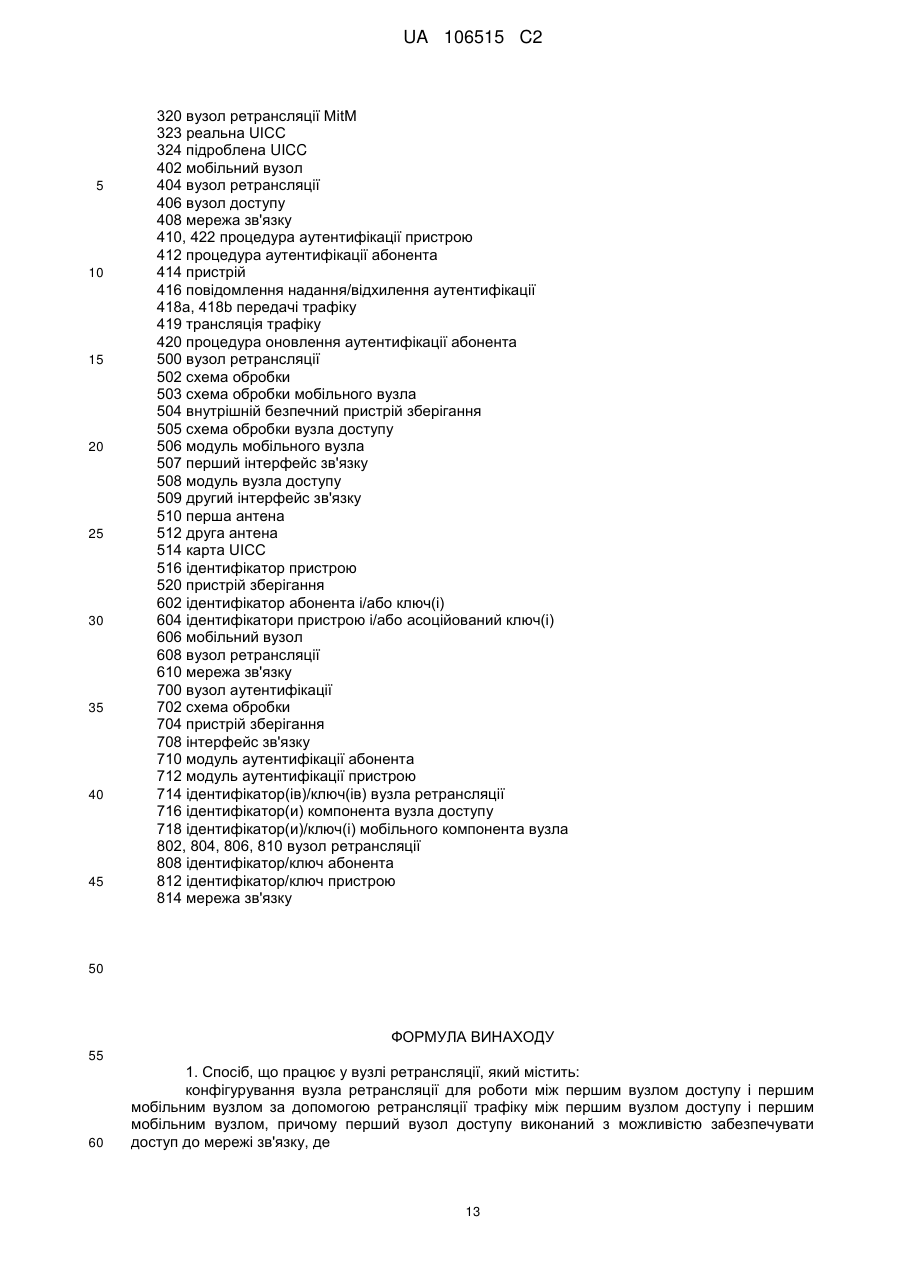 UA 106515 C2

320 вузол ретрансляції MitM
323 реальна UICC
324 підроблена UICC
402 мобільний вузол
5
404 вузол ретрансляції
406 вузол доступу
408 мережа зв'язку
410, 422 процедура аутентифікації пристрою
412 процедура аутентифікації абонента
10
414 пристрій
416 повідомлення надання/відхилення аутентифікації
418a, 418b передачі трафіку
419 трансляція трафіку
420 процедура оновлення аутентифікації абонента
15
500 вузол ретрансляції
502 схема обробки
503 схема обробки мобільного вузла
504 внутрішній безпечний пристрій зберігання
505 схема обробки вузла доступу
20
506 модуль мобільного вузла
507 перший інтерфейс зв'язку
508 модуль вузла доступу
509 другий інтерфейс зв'язку
510 перша антена
25
512 друга антена
514 карта UICC
516 ідентифікатор пристрою
520 пристрій зберігання
602 ідентифікатор абонента і/або ключ(і)
30
604 ідентифікатори пристрою і/або асоційований ключ(і)
606 мобільний вузол
608 вузол ретрансляції
610 мережа зв'язку
700 вузол аутентифікації
35
702 схема обробки
704 пристрій зберігання
708 інтерфейс зв'язку
710 модуль аутентифікації абонента
712 модуль аутентифікації пристрою
40
714 ідентифікатор(ів)/ключ(ів) вузла ретрансляції
716 ідентифікатор(и) компонента вузла доступу
718 ідентифікатор(и)/ключ(і) мобільного компонента вузла
802, 804, 806, 810 вузол ретрансляції
808 ідентифікатор/ключ абонента
45
812 ідентифікатор/ключ пристрою
814 мережа зв'язку

50

ФОРМУЛА ВИНАХОДУ
55

1. Спосіб, що працює у вузлі ретрансляції, який містить:
конфігурування вузла ретрансляції для роботи між першим вузлом доступу і першим мобільним вузлом за допомогою ретрансляції трафіку між першим вузлом доступу і першим мобільним вузлом, причому перший вузол доступу виконаний з можливістю забезпечувати
60
доступ до мережі зв'язку, де

13